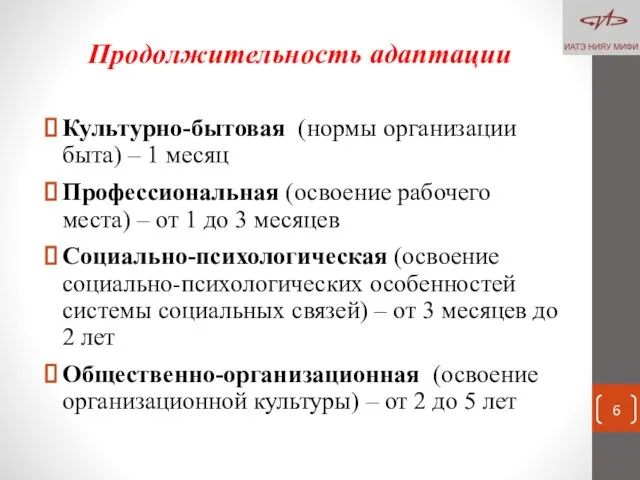 ИАТЭ НИЯУ МИФИ

Продолжительность адаптации

Культурно-бытовая (нормы организации быта) – 1 месяц

Профессиональная (освоение рабочего места) – от 1 до 3 месяцев

Социально-психологическая (освоение социально-психологических особенностей системы социальных связей) – от 3 месяцев до 2 лет

Общественно-организационная (освоение организационной культуры) – от 2 до 5 лет

6